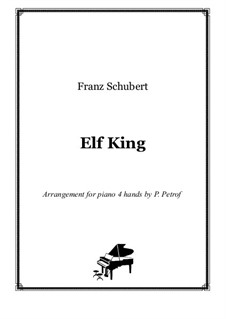 Franz Schubert

Elf King

Arrangement for piano 4 hands by P. Petrof